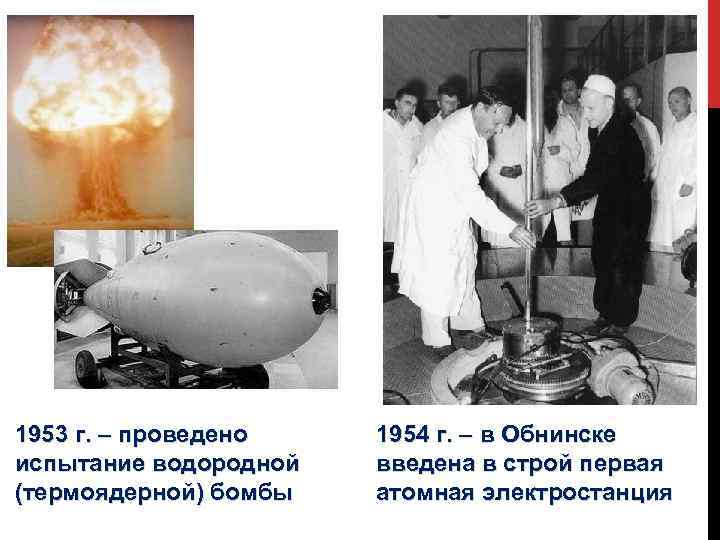 1953 г. – проведено испытание водородной (термоядерной) бомбы

1954 г. – в Обнинске введена в строй первая атомная электростанция